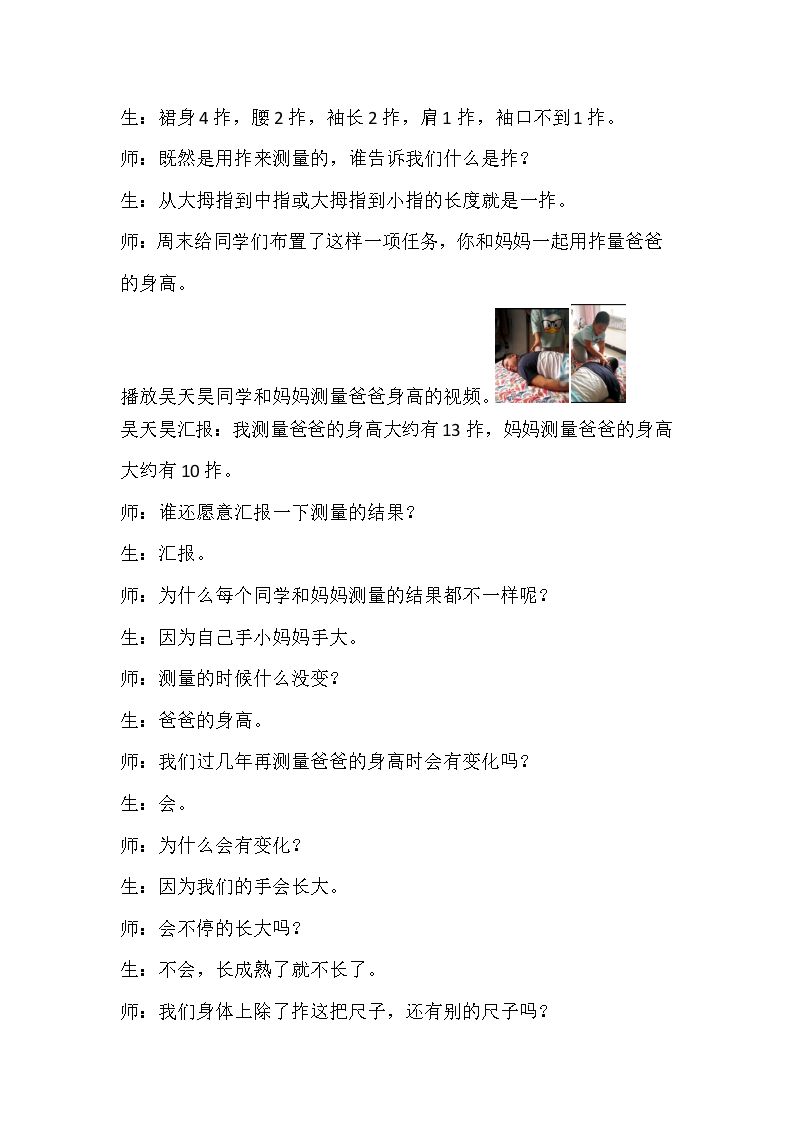 生：裙身4拃，腰2拃，袖长2拃，肩1拃，袖口不到1拃。

师：既然是用拃来测量的，谁告诉我们什么是拃？

生：从大拇指到中指或大拇指到小指的长度就是一拃。

师：周末给同学们布置了这样一项任务，你和妈妈一起用拃量爸爸的身高。

播放吴天昊同学和妈妈测量爸爸身高的视频。

吴天昊汇报：我测量爸爸的身高大约有13拃，妈妈测量爸爸的身高大约有10拃。

师：谁还愿意汇报一下测量的结果？

生：汇报。

师：为什么每个同学和妈妈测量的结果都不一样呢？

生：因为自己手小妈妈手大。

师：测量的时候什么没变？

生：爸爸的身高。

师：我们过几年再测量爸爸的身高时会有变化吗？

生：会。

师：为什么会有变化？

生：因为我们的手会长大。

师：会不停的长大吗？

生：不会，长成熟了就不长了。

师：我们身体上除了拃这把尺子，还有别的尺子吗？